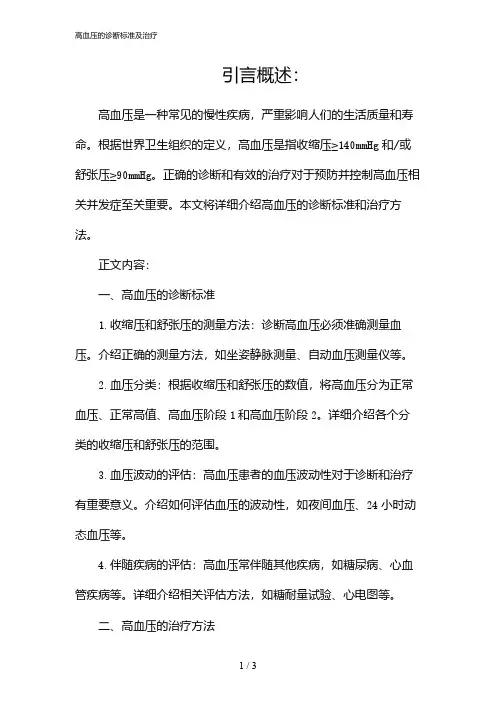 高血压的诊断标准及治疗

引言概述:

高血压是一种常见的慢性疾病，严重影响人们的生活质量和寿命。根据世界卫生组织的定义，高血压是指收缩压≥140mmHg 和/或舒张压≥90mmHg。正确的诊断和有效的治疗对于预防并控制高血压相关并发症至关重要。本文将详细介绍高血压的诊断标准和治疗方法。

正文内容:

一、高血压的诊断标准

1. 收缩压和舒张压的测量方法：诊断高血压必须准确测量血压。介绍正确的测量方法，如坐姿静脉测量、自动血压测量仪等。

2. 血压分类：根据收缩压和舒张压的数值，将高血压分为正常血压、正常高值、高血压阶段 1 和高血压阶段 2。详细介绍各个分类的收缩压和舒张压的范围。

3. 血压波动的评估：高血压患者的血压波动性对于诊断和治疗有重要意义。介绍如何评估血压的波动性，如夜间血压、24 小时动态血压等。

4. 伴随疾病的评估：高血压常伴随其他疾病，如糖尿病、心血管疾病等。详细介绍相关评估方法，如糖耐量试验、心电图等。

二、高血压的治疗方法

1 / 3